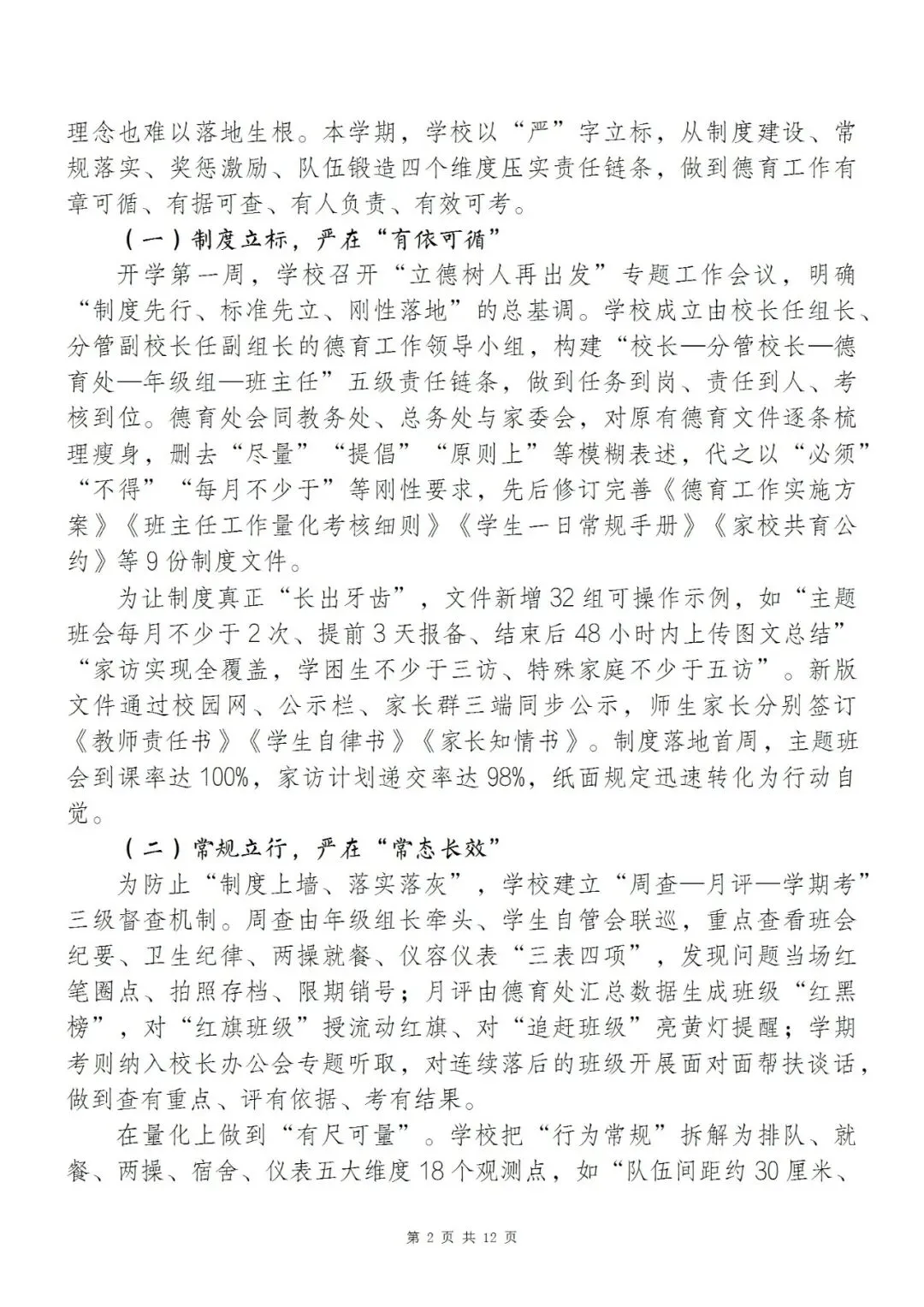 理念也难以落地生根。本学期，学校以“严”字立标，从制度建设、常规落实、奖惩激励、队伍锻造四个维度压实责任链条，做到德育工作有章可循、有据可查、有人负责、有效可考。

（一）制度立标，严在“有依可循”

开学第一周，学校召开“立德树人再出发”专题工作会议，明确“制度先行、标准先立、刚性落地”的总基调。学校成立由校长任组长、分管副校长任副组长的德育工作领导小组，构建“校长—分管校长—德育处—年级组—班主任”五级责任链条，做到任务到岗、责任到人、考核到位。德育处会同教务处、总务处与家委会，对原有德育文件逐条梳理瘦身，删去“尽量”“提倡”“原则上”等模糊表述，代之以“必须”“不得”“每月不少于”等刚性要求，先后修订完善《德育工作实施方案》《班主任工作量化考核细则》《学生一日常规手册》《家校共育公约》等9份制度文件。

为让制度真正“长出牙齿”，文件新增32组可操作示例，如“主题班会每月不少于2次、提前3天报备、结束后48小时内上传图文总结”“家访实现全覆盖，学困生不少于三访、特殊家庭不少于五访”。新版文件通过校园网、公示栏、家长群三端同步公示，师生家长分别签订《教师责任书》《学生自律书》《家长知情书》。制度落地首周，主题班会到课率达100%，家访计划递交率达98%，纸面规定迅速转化为行动自觉。

（二）常规立行，严在“常态长效”

为防止“制度上墙、落实落灰”，学校建立“周查—月评—学期考”三级督查机制。周查由年级组长牵头、学生自管会联巡，重点查看班会纪要、卫生纪律、两操就餐、仪容仪表“三表四项”，发现问题当场红笔圈点、拍照存档、限期销号；月评由德育处汇总数据生成班级“红黑榜”，对“红旗班级”授流动红旗、对“追赶班级”亮黄灯提醒；学期考则纳入校长办公会专题听取，对连续落后的班级开展面对面帮扶谈话，做到查有重点、评有依据、考有结果。

在量化上做到“有尺可量”。学校把“行为常规”拆解为排队、就餐、两操、宿舍、仪表五大维度18个观测点，如“队伍间距约30厘米、

第 2 页 共 12 页